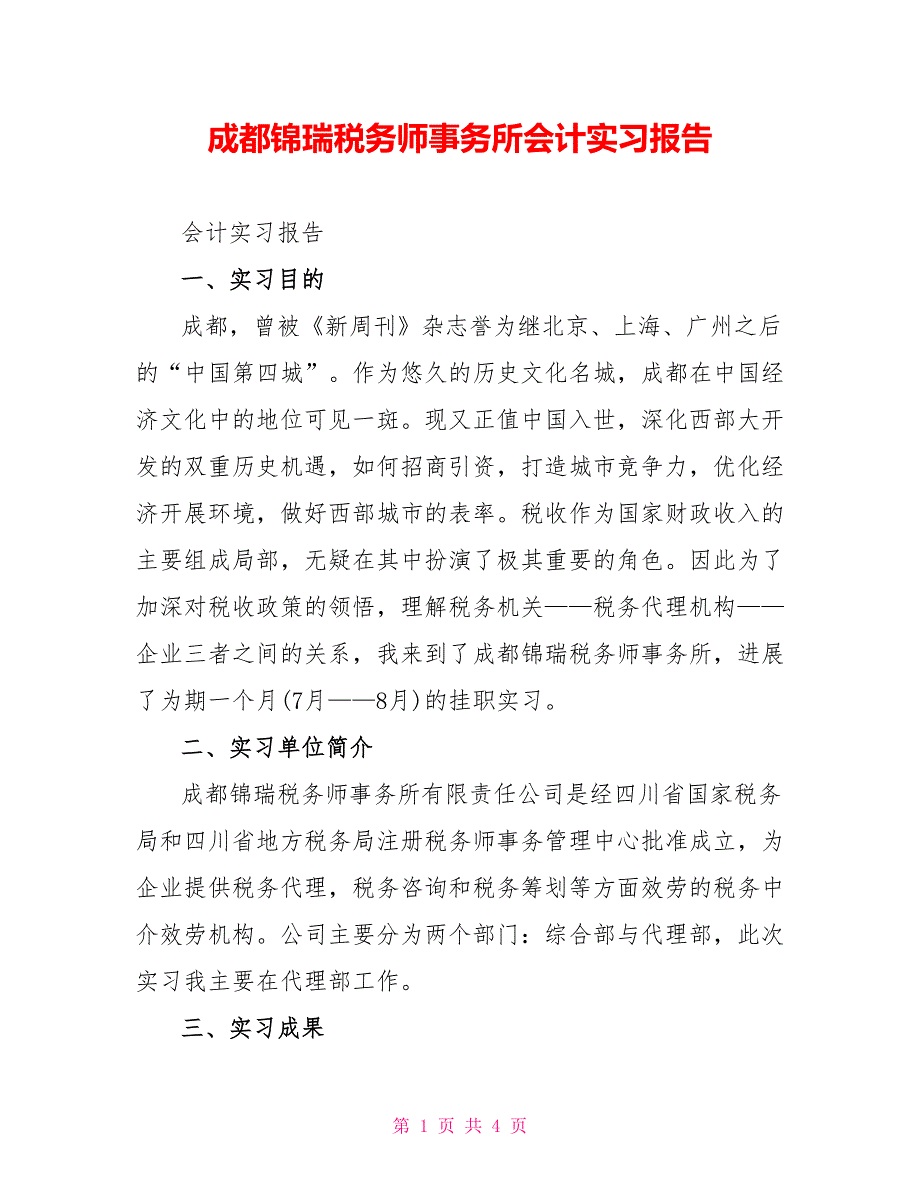 成都锦瑞税务师事务所会计实习报告

会计实习报告

一、实习目的

成都，曾被《新周刊》杂志誉为继北京、上海、广州之后的“中国第四城”。作为悠久的历史文化名城，成都在中国经济文化中的地位可见一斑。现又正值中国入世，深化西部大开发的双重历史机遇，如何招商引资，打造城市竞争力，优化经济开展环境，做好西部城市的表率。税收作为国家财政收入的主要组成局部，无疑在其中扮演了极其重要的角色。因此为了加深对税收政策的领悟，理解税务机关——税务代理机构——企业三者之间的关系，我来到了成都锦瑞税务师事务所，进展了为期一个月(7月——8月)的挂职实习。

二、实习单位简介

成都锦瑞税务师事务所有限责任公司是经四川省国家税务局和四川省地方税务局注册税务师事务管理中心批准成立，为企业提供税务代理，税务咨询和税务筹划等方面效劳的税务中介效劳机构。公司主要分为两个部门：综合部与代理部，此次实习我主要在代理部工作。

三、实习成果

第 1 页 共 4 页